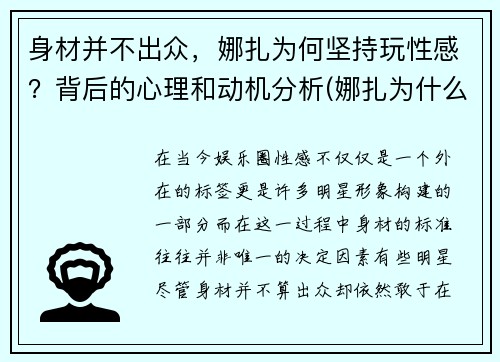 身材并不出众，娜扎为何坚持玩性感？背后的心理和动机分析(娜扎为什么

在当今娱乐圈性感不仅仅是一个外在的标签更是许多明星形象构建的一部分而在这一过程中身材的标准往往并非唯一的决定因素有些明星尽管身材并不算出众却依然敢于在